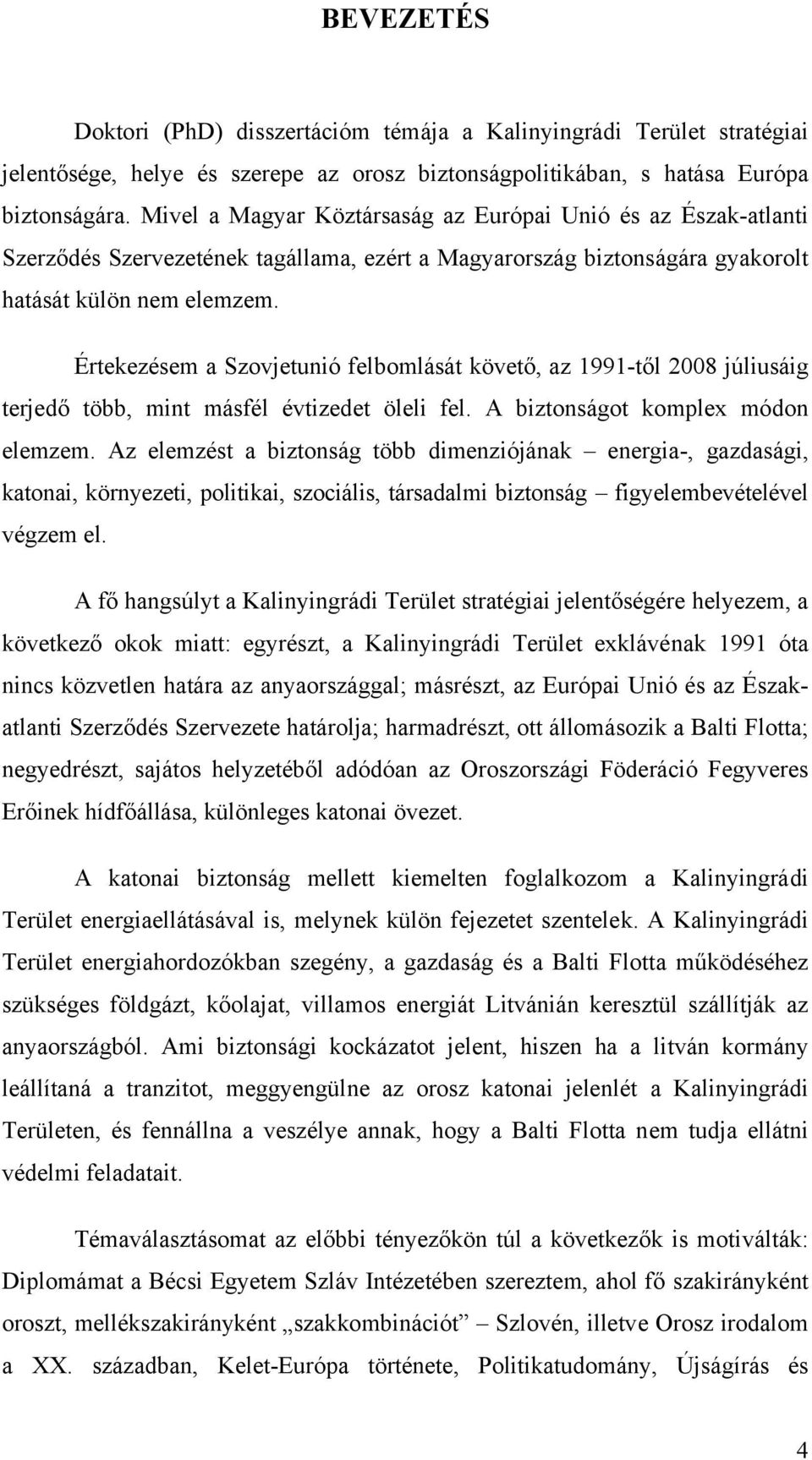 BEVEZETÉS

Doktori (PhD) disszertációm témája a Kalinyingrádi Terület stratégiai jelentősége, helye és szerepe az orosz biztonságpolitikában, s hatása Európa biztonságára. Mivel a Magyar Köztársaság az Európai Unió és az Észak-atlanti Szerződés Szervezetének tagállama, ezért a Magyarország biztonságára gyakorolt hatását külön nem elemzem.

Értekezésem a Szovjetunió felbomlását követő, az 1991-től 2008 júliusáig terjedő több, mint másfél évtizedet öleli fel. A biztonságot komplex módon elemzem. Az elemzést a biztonság több dimenziójának – energia-, gazdasági, katonai, környezeti, politikai, szociális, társadalmi biztonság – figyelembevételével végzem el.

A fő hangsúlyt a Kalinyingrádi Terület stratégiai jelentőségére helyezem, a következő okok miatt: egyrészt, a Kalinyingrádi Terület exklávénak 1991 óta nincs közvetlen határa az anyaországgal; másrészt, az Európai Unió és az Észak-atlanti Szerződés Szervezete határolja; harmadrészt, ott állomásozik a Balti Flotta; negyedrészt, sajátos helyzetéből adódóan az Oroszországi Föderáció Fegyveres Erőinek hídfőállása, különleges katonai övezet.

A katonai biztonság mellett kiemelten foglalkozom a Kalinyingrádi Terület energiaellátásával is, melynek külön fejezetet szentelek. A Kalinyingrádi Terület energiahordozókban szegény, a gazdaság és a Balti Flotta működéséhez szükséges földgázt, kőolajat, villamos energiát Litvánián keresztül szállítják az anyaországból. Ami biztonsági kockázatot jelent, hiszen ha a litván kormány leállítaná a tranzitot, meggyengülne az orosz katonai jelenlét a Kalinyingrádi Területen, és fennállna a veszélye annak, hogy a Balti Flotta nem tudja ellátni védelmi feladatait.

Témaválasztásomat az előbbi tényezőkön túl a következők is motiválták: Diplomámat a Bécsi Egyetem Szláv Intézetében szereztem, ahol fő szakirányként oroszt, mellékszakirányként „szakkombinációt” – Szlovén, illetve Orosz irodalom a XX. században, Kelet-Európa története, Politikatudomány, Újságírás és

4